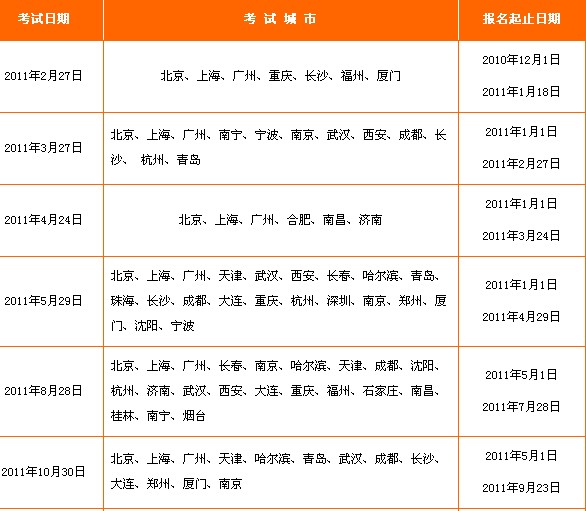 | 考试日期 | 考 试 城 市 | 报名起止日期 |
|---|---|---|
| 2011年2月27日 | 北京、上海、广州、重庆、长沙、福州、厦门 | 2010年12月1日 2011年1月18日 |
| 2011年3月27日 | 北京、上海、广州、南宁、宁波、南京、武汉、西安、成都、长沙、 杭州、青岛 | 2011年1月1日 2011年2月27日 |
| 2011年4月24日 | 北京、上海、广州、合肥、南昌、济南 | 2011年1月1日 2011年3月24日 |
| 2011年5月29日 | 北京、上海、广州、天津、武汉、西安、长春、哈尔滨、青岛、珠海、长沙、成都、大连、重庆、杭州、深圳、南京、郑州、厦门、沈阳、宁波 | 2011年1月1日 2011年4月29日 |
| 2011年8月28日 | 北京、上海、广州、长春、南京、哈尔滨、天津、成都、沈阳、杭州、济南、武汉、西安、大连、重庆、福州、石家庄、南昌、桂林、南宁、烟台 | 2011年5月1日 2011年7月28日 |
| 2011年10月30日 | 北京、上海、广州、天津、哈尔滨、青岛、武汉、成都、长沙、大连、郑州、厦门、南京 | 2011年5月1日 2011年9月23日 |